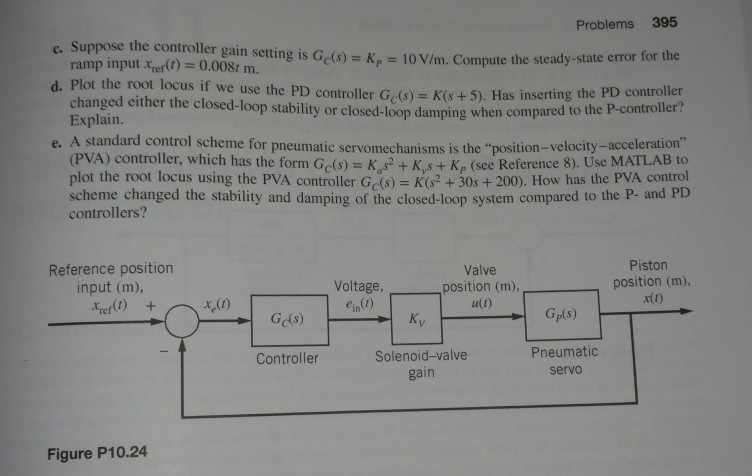 Problems 395

c. Suppose the controller gain setting is $G_C(s) = K_P = 10$ V/m. Compute the steady-state error for the ramp input $x_{ref}(t) = 0.008t$ m.

d. Plot the root locus if we use the PD controller $G_C(s) = K(s + 5)$. Has inserting the PD controller changed either the closed-loop stability or closed-loop damping when compared to the P-controller? Explain.

e. A standard control scheme for pneumatic servomechanisms is the "position–velocity–acceleration" (PVA) controller, which has the form $G_C(s) = K_a s^2 + K_v s + K_P$ (see Reference 8). Use MATLAB to plot the root locus using the PVA controller $G_C(s) = K(s^2 + 30s + 200)$. How has the PVA control scheme changed the stability and damping of the closed-loop system compared to the P- and PD controllers?

Reference position input (m), $x_{ref}(t)$ +

−

$x_e(t)$

$G_C(s)$

Controller

Voltage, $e_{in}(t)$

$K_V$

Solenoid–valve gain

Valve position (m), $u(t)$

$G_P(s)$

Pneumatic servo

Piston position (m), $x(t)$

Figure P10.24